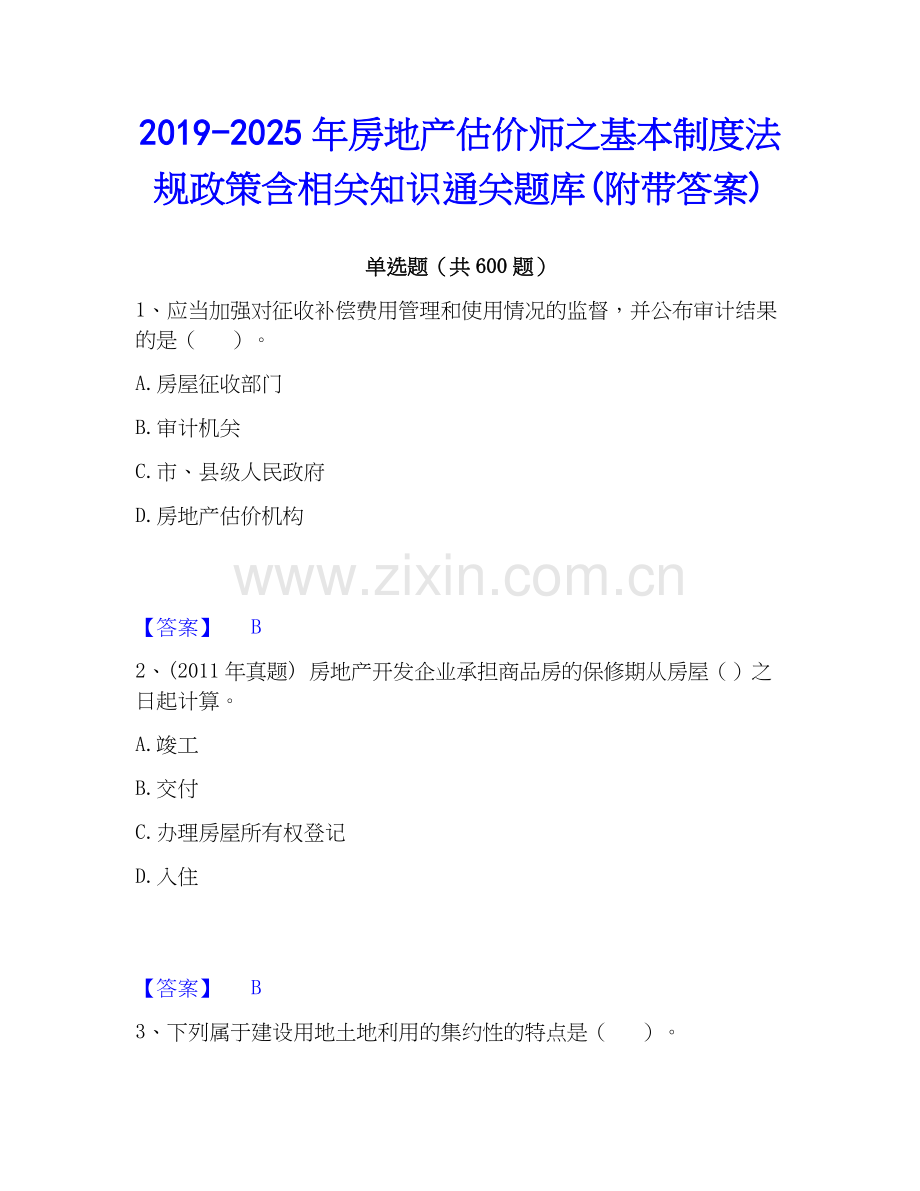 2019-2025年房地产估价师之基本制度法规政策含相关知识通关题库(附带答案)

单选题（共600题）

1、应当加强对征收补偿费用管理和使用情况的监督，并公布审计结果的是（　　）。

A.房屋征收部门

B.审计机关

C.市、县级人民政府

D.房地产估价机构

www.zixin.com.cn

【答案】　B

2、(2011年真题) 房地产开发企业承担商品房的保修期从房屋（ ）之日起计算。

A.竣工

B.交付

C.办理房屋所有权登记

D.入住

【答案】　B

3、下列属于建设用地土地利用的集约性的特点是（　　）。